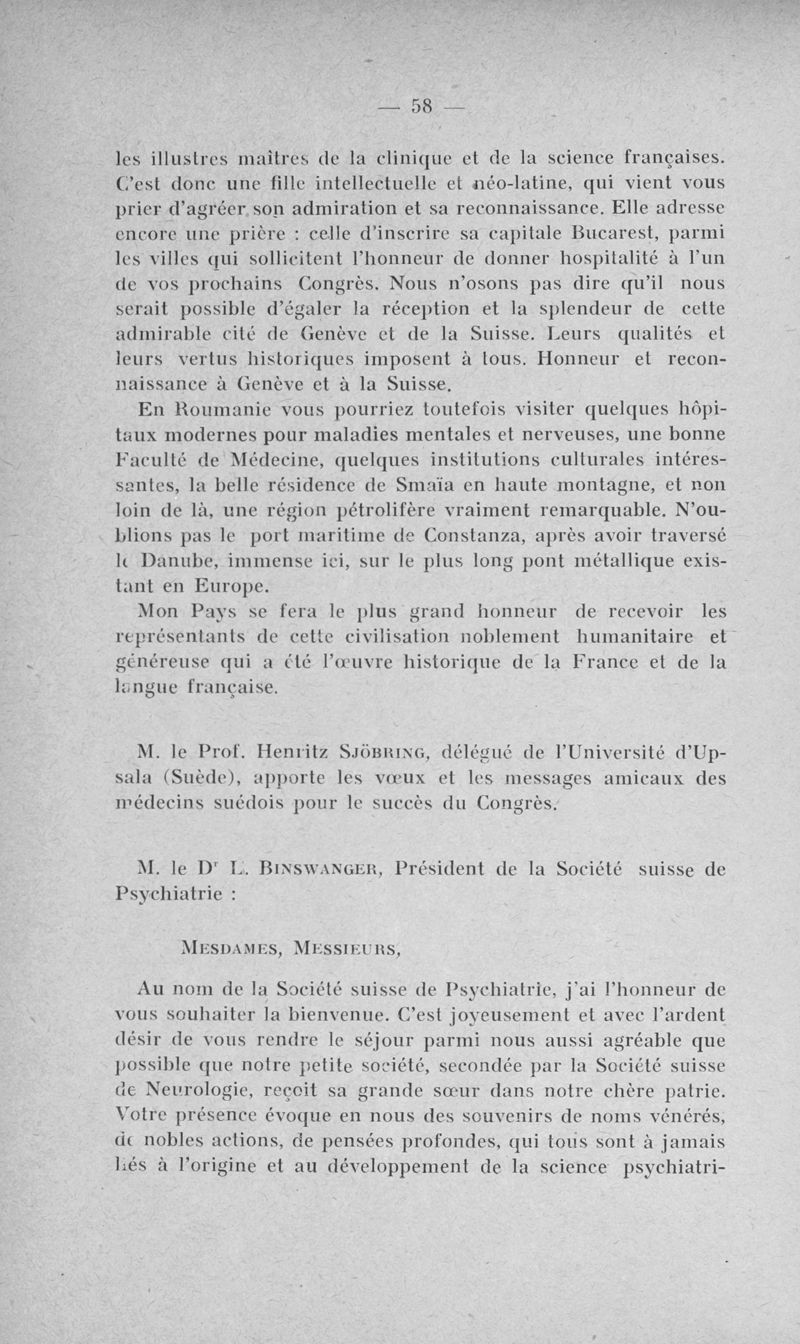 — 58 —

les illustres maîtres de la clinique et de la science françaises. C'est donc une fille intellectuelle et néo-latine, qui vient vous prier d'agréer son admiration et sa reconnaissance. Elle adresse encore une prière : celle d'inscrire sa capitale Bucarest, parmi les villes qui sollicitent l'honneur de donner hospitalité à l'un de vos prochains Congrès. Nous n'osons pas dire qu'il nous serait possible d'égaler la réception et la splendeur de cette admirable cité de Genève et de la Suisse. Leurs qualités et leurs vertus historiques imposent à tous. Honneur et reconnaissance à Genève et à la Suisse.

En Roumanie vous pourriez toutefois visiter quelques hôpitaux modernes pour maladies mentales et nerveuses, une bonne Faculté de Médecine, quelques institutions culturales intéressantes, la belle résidence de Smaïa en haute montagne, et non loin de là, une région pétrolifère vraiment remarquable. N'oublions pas le port maritime de Constanza, après avoir traversé le Danube, immense ici, sur le plus long pont métallique existant en Europe.

Mon Pays se fera le plus grand honneur de recevoir les représentants de cette civilisation noblement humanitaire et généreuse qui a été l'œuvre historique de la France et de la langue française.

M. le Prof. Henritz Sjöbring, délégué de l'Université d'Upsala (Suède), apporte les vœux et les messages amicaux des médecins suédois pour le succès du Congrès.

M. le Dr L. Binswanger, Président de la Société suisse de Psychiatrie :

Mesdames, Messieurs,

Au nom de la Société suisse de Psychiatrie, j'ai l'honneur de vous souhaiter la bienvenue. C'est joyeusement et avec l'ardent désir de vous rendre le séjour parmi nous aussi agréable que possible que notre petite société, secondée par la Société suisse de Neurologie, reçoit sa grande sœur dans notre chère patrie. Votre présence évoque en nous des souvenirs de noms vénérés, de nobles actions, de pensées profondes, qui tous sont à jamais liés à l'origine et au développement de la science psychiatri-